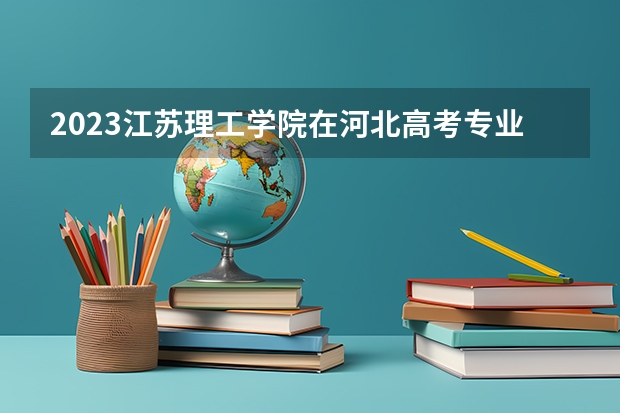 2023江苏理工学院在河北高考专业